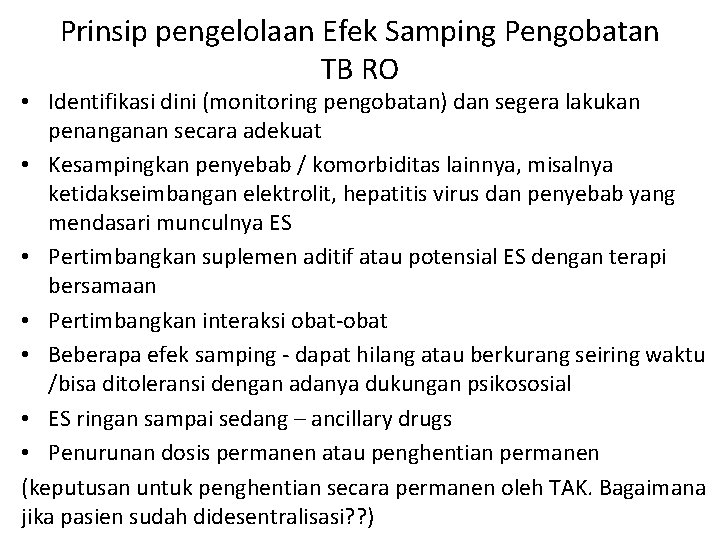 Prinsip pengelolaan Efek Samping Pengobatan TB RO

• Identifikasi dini (monitoring pengobatan) dan segera lakukan penanganan secara adekuat
• Kesampingkan penyebab / komorbiditas lainnya, misalnya ketidakseimbangan elektrolit, hepatitis virus dan penyebab yang mendasari munculnya ES
• Pertimbangkan suplemen aditif atau potensial ES dengan terapi bersamaan
• Pertimbangkan interaksi obat-obat
• Beberapa efek samping - dapat hilang atau berkurang seiring waktu /bisa ditoleransi dengan adanya dukungan psikososial
• ES ringan sampai sedang – ancillary drugs
• Penurunan dosis permanen atau penghentian permanen

(keputusan untuk penghentian secara permanen oleh TAK. Bagaimana jika pasien sudah didesentralisasi??)